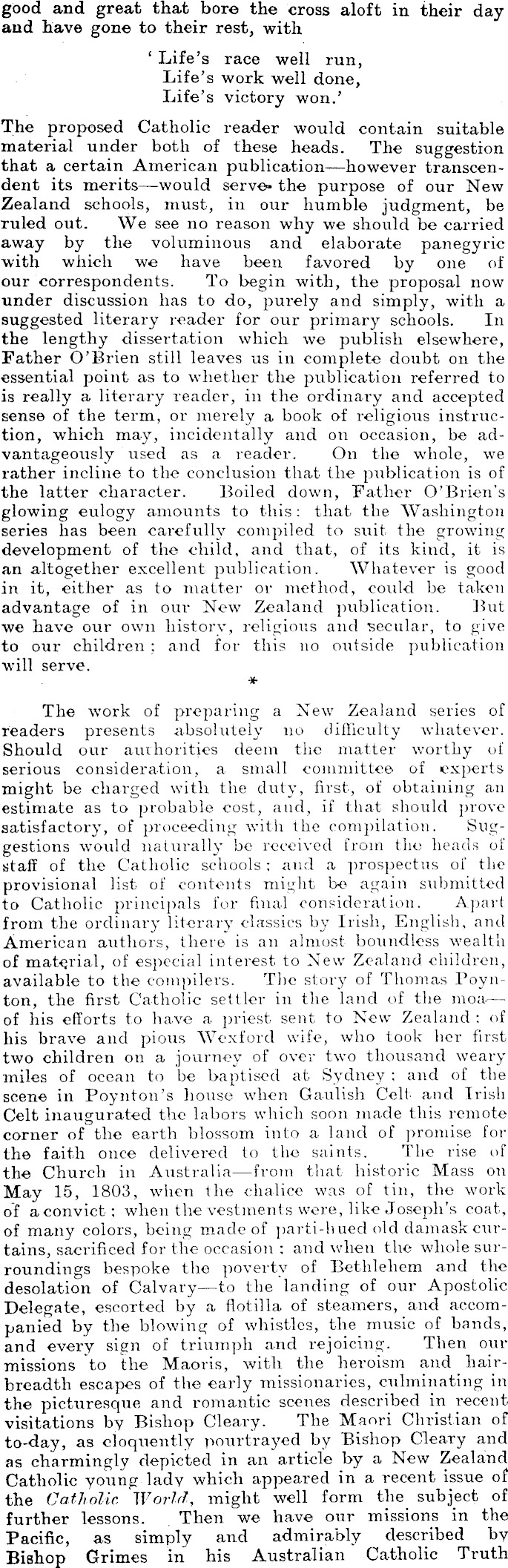 good and great that bore the cross aloft in their day and have gone to their rest, with

'Life's race well run,
Life's work well done,
Life's victory won.'

The proposed Catholic reader would contain suitable material under both of these heads. The suggestion that a certain American publication—however transcendent its merits—would serve the purpose of our New Zealand schools, must, in our humble judgment, be ruled out. We see no reason why we should be carried away by the voluminous and elaborate panegyric with which we have been favored by one of our correspondents. To begin with, the proposal now under discussion has to do, purely and simply, with a suggested literary reader for our primary schools. In the lengthy dissertation which we publish elsewhere, Father O'Brien still leaves us in complete doubt on the essential point as to whether the publication referred to is really a literary reader, in the ordinary and accepted sense of the term, or merely a book of religious instruction, which may, incidentally and on occasion, be advantageously used as a reader. On the whole, we rather incline to the conclusion that the publication is of the latter character. Boiled down, Father O'Brien's glowing eulogy amounts to this: that the Washington series has been carefully compiled to suit the growing development of the child, and that, of its kind, it is an altogether excellent publication. Whatever is good in it, either as to matter or method, could be taken advantage of in our New Zealand publication. But we have our own history, religious and secular, to give to our children; and for this no outside publication will serve.

*

The work of preparing a New Zealand series of readers presents absolutely no difficulty whatever. Should our authorities deem the matter worthy of serious consideration, a small committee of experts might be charged with the duty, first, of obtaining an estimate as to probable cost, and, if that should prove satisfactory, of proceeding with the compilation. Suggestions would naturally be received from the heads of staff of the Catholic schools; and a prospectus of the provisional list of contents might be again submitted to Catholic principals for final consideration. Apart from the ordinary literary classics by Irish, English, and American authors, there is an almost boundless wealth of material, of especial interest to New Zealand children, available to the compilers. The story of Thomas Poynton, the first Catholic settler in the land of the moa—of his efforts to have a priest sent to New Zealand: of his brave and pious Wexford wife, who took her first two children on a journey of over two thousand weary miles of ocean to be baptised at Sydney; and of the scene in Poynton's house when Gaulish Celt and Irish Celt inaugurated the labors which soon made this remote corner of the earth blossom into a land of promise for the faith once delivered to the saints. The rise of the Church in Australia—from that historic Mass on May 15, 1803, when the chalice was of tin, the work of a convict; when the vestments were, like Joseph's coat, of many colors, being made of parti-hued old damask curtains, sacrificed for the occasion; and when the whole surroundings bespoke the poverty of Bethlehem and the desolation of Calvary—to the landing of our Apostolic Delegate, escorted by a flotilla of steamers, and accompanied by the blowing of whistles, the music of bands, and every sign of triumph and rejoicing. Then our missions to the Maoris, with the heroism and hairbreadth escapes of the early missionaries, culminating in the picturesque and romantic scenes described in recent visitations by Bishop Cleary. The Maori Christian of to-day, as eloquently pourtrayed by Bishop Cleary and as charmingly depicted in an article by a New Zealand Catholic young lady which appeared in a recent issue of the Catholic World, might well form the subject of further lessons. Then we have our missions in the Pacific, as simply and admirably described by Bishop Grimes in his Australian Catholic Truth